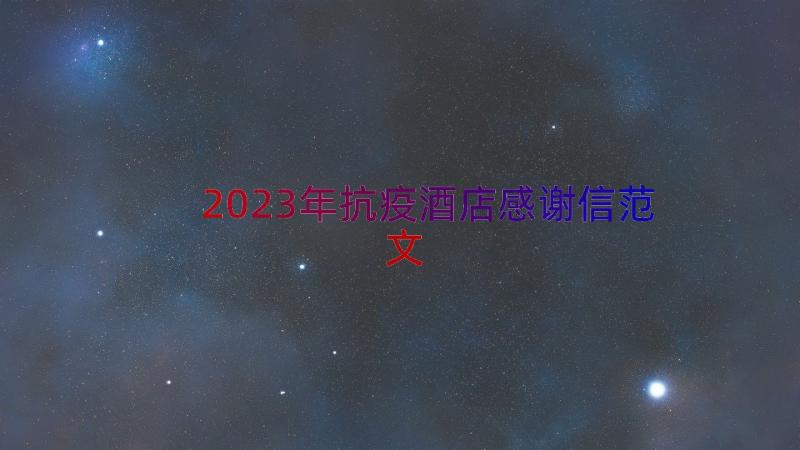 2023年抗疫酒店感谢信范文